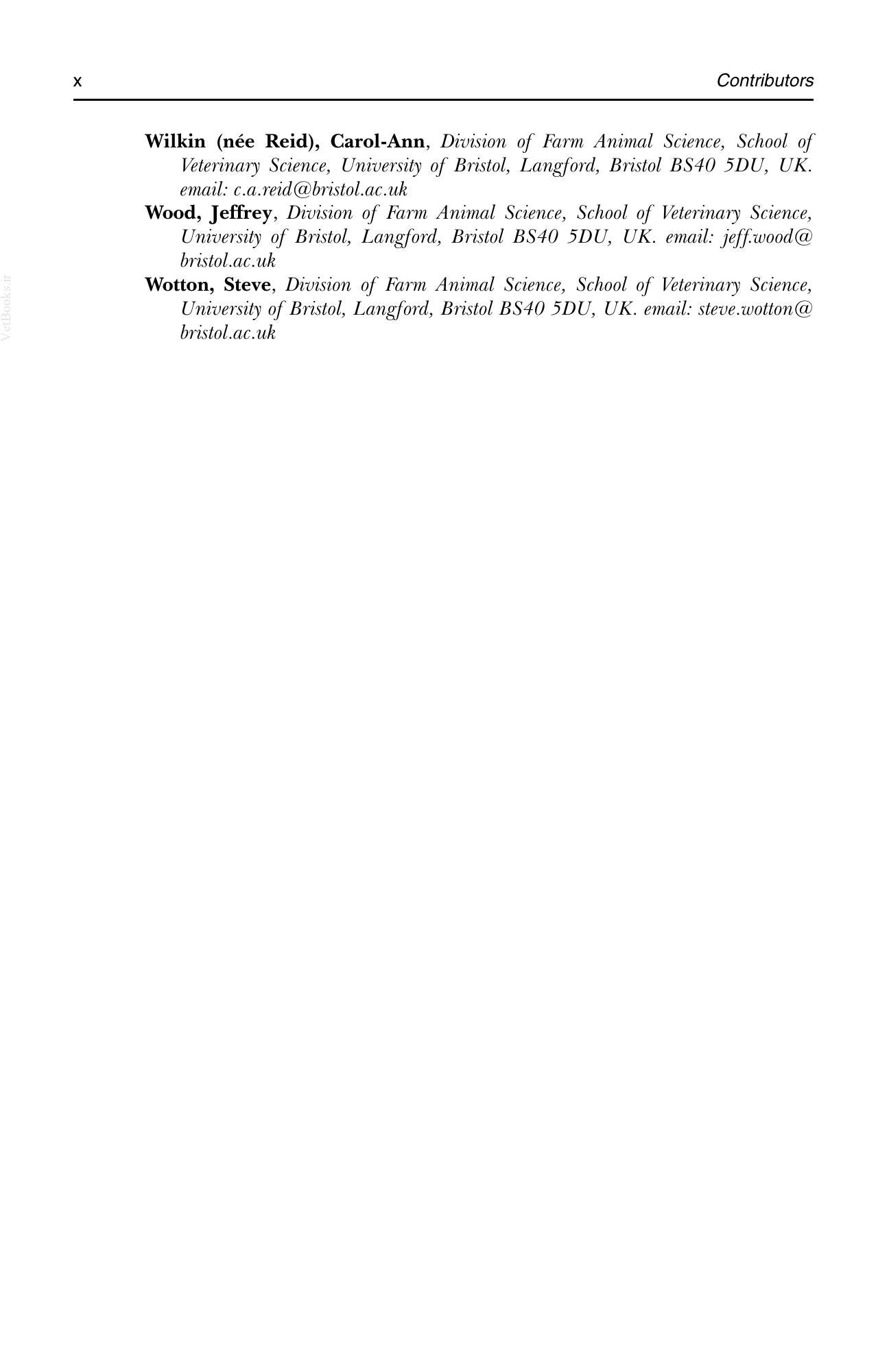 x Contributors

Wilkin (née Reid), Carol-Ann, Division of Farm Animal Science, School of Veterinary Science, University of Bristol, Langford, Bristol BS40 5DU, UK. email: c.a.reid@bristol.ac.uk

Wood, Jeffrey, Division of Farm Animal Science, School of Veterinary Science, University of Bristol, Langford, Bristol BS40 5DU, UK. email: jeff.wood@bristol.ac.uk

Wotton, Steve, Division of Farm Animal Science, School of Veterinary Science, University of Bristol, Langford, Bristol BS40 5DU, UK. email: steve.wotton@bristol.ac.uk

VetBooks.ir